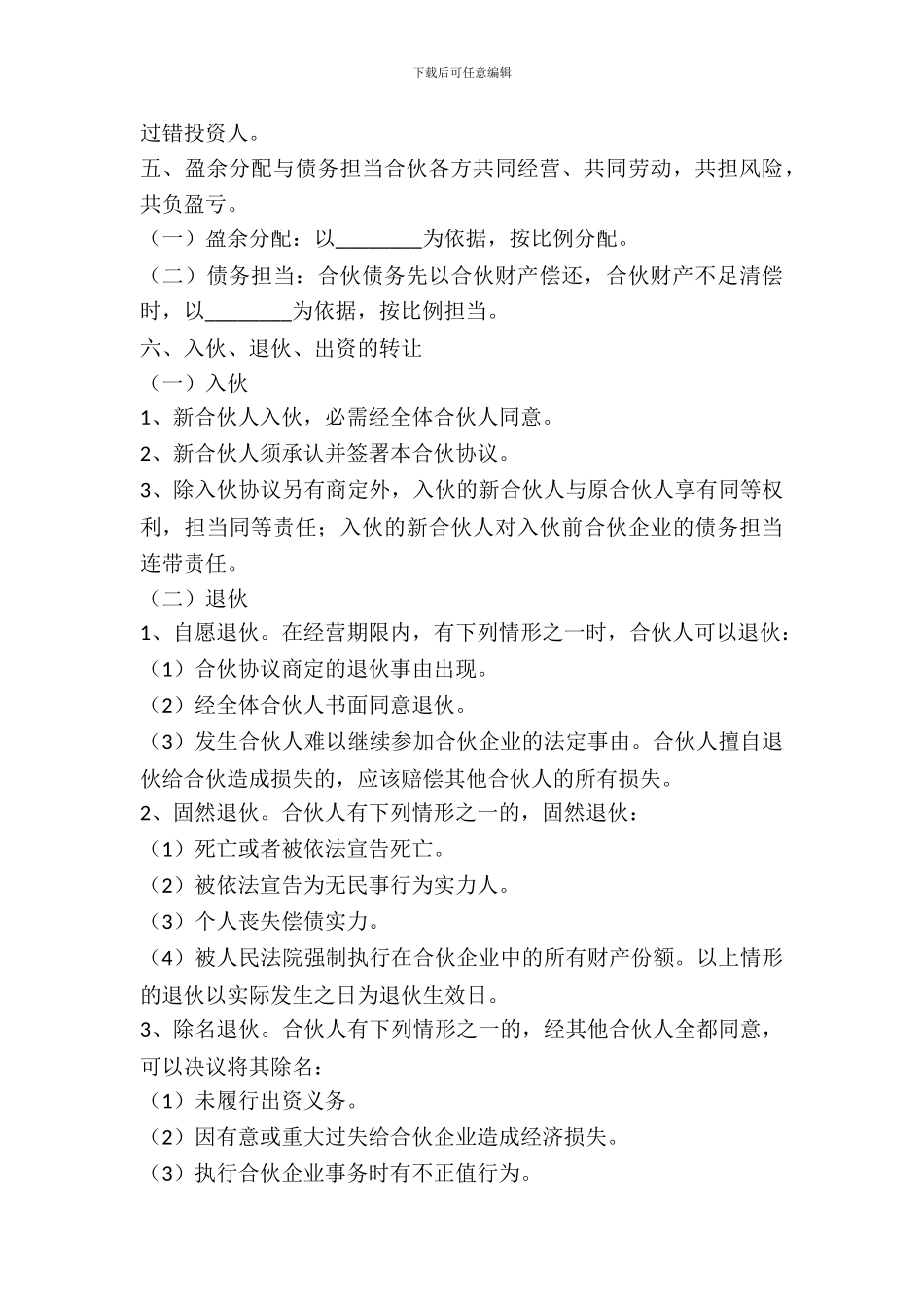 下载后可任意编辑

过错投资人。

五、盈余分配与债务担当合伙各方共同经营、共同劳动，共担风险，共负盈亏。

（一）盈余分配：以________为依据，按比例分配。

（二）债务担当：合伙债务先以合伙财产偿还，合伙财产不足清偿时，以________为依据，按比例担当。

六、入伙、退伙、出资的转让

（一）入伙

1、新合伙人入伙，必需经全体合伙人同意。

2、新合伙人须承认并签署本合伙协议。

3、除入伙协议另有商定外，入伙的新合伙人与原合伙人享有同等权利，担当同等责任；入伙的新合伙人对入伙前合伙企业的债务担当连带责任。

（二）退伙

1、自愿退伙。在经营期限内，有下列情形之一时，合伙人可以退伙：

（1）合伙协议商定的退伙事由出现。

（2）经全体合伙人书面同意退伙。

（3）发生合伙人难以继续参加合伙企业的法定事由。合伙人擅自退伙给合伙造成损失的，应该赔偿其他合伙人的所有损失。

2、固然退伙。合伙人有下列情形之一的，固然退伙：

（1）死亡或者被依法宣告死亡。

（2）被依法宣告为无民事行为实力人。

（3）个人丧失偿债实力。

（4）被人民法院强制执行在合伙企业中的所有财产份额。以上情形的退伙以实际发生之日为退伙生效日。

3、除名退伙。合伙人有下列情形之一的，经其他合伙人全都同意，可以决议将其除名：

（1）未履行出资义务。

（2）因有意或重大过失给合伙企业造成经济损失。

（3）执行合伙企业事务时有不正值行为。